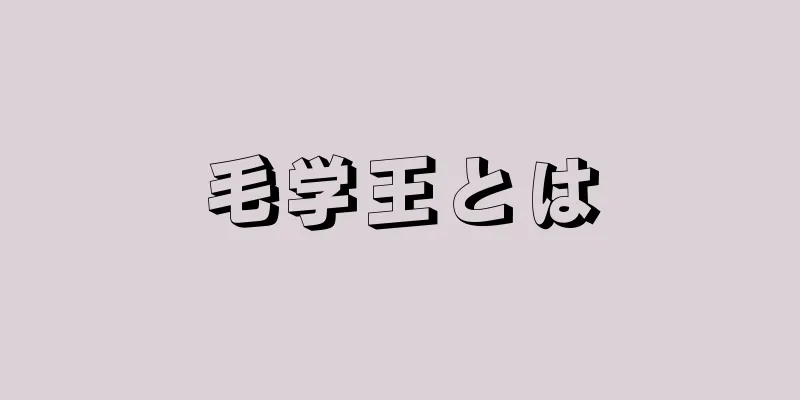 毛学王とは